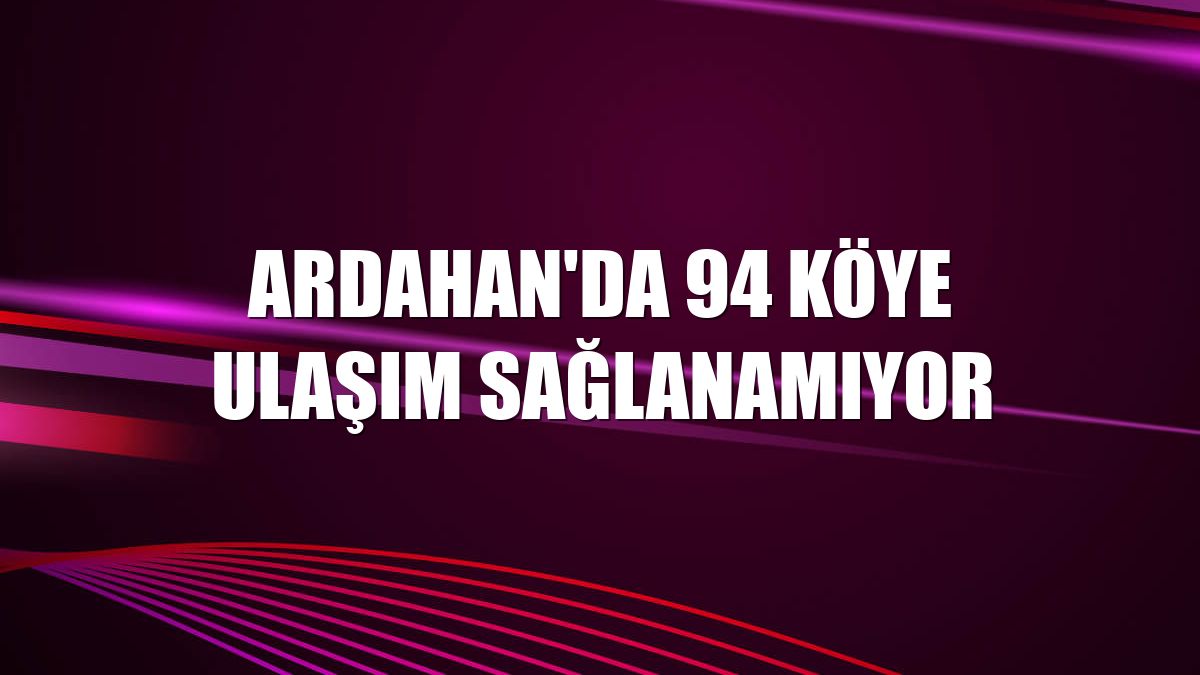 ARDAHAN'DA 94 KÖYE ULAŞIM SAĞLANAMIYOR